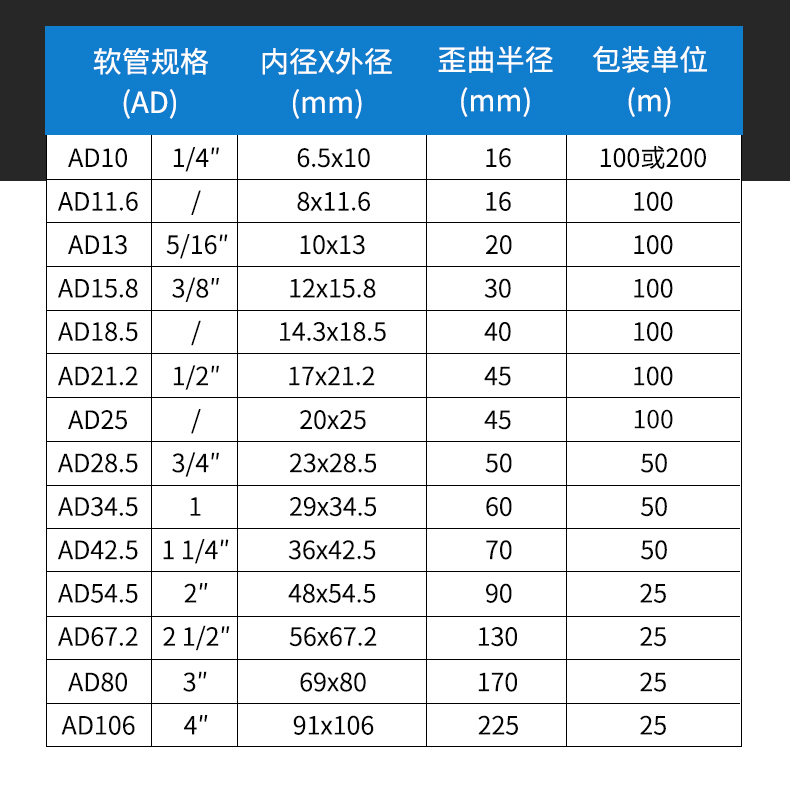 | 软管规格 (AD) | | 内径X外径 (mm) | 歪曲半径 (mm) | 包装单位 (m) |
|---|---|---|---|---|
| AD10 | 1/4" | 6.5x10 | 16 | 100或200 |
| AD11.6 | / | 8x11.6 | 16 | 100 |
| AD13 | 5/16" | 10x13 | 20 | 100 |
| AD15.8 | 3/8" | 12x15.8 | 30 | 100 |
| AD18.5 | / | 14.3x18.5 | 40 | 100 |
| AD21.2 | 1/2" | 17x21.2 | 45 | 100 |
| AD25 | / | 20x25 | 45 | 100 |
| AD28.5 | 3/4" | 23x28.5 | 50 | 50 |
| AD34.5 | 1 | 29x34.5 | 60 | 50 |
| AD42.5 | 1 1/4" | 36x42.5 | 70 | 50 |
| AD54.5 | 2" | 48x54.5 | 90 | 25 |
| AD67.2 | 2 1/2" | 56x67.2 | 130 | 25 |
| AD80 | 3" | 69x80 | 170 | 25 |
| AD106 | 4" | 91x106 | 225 | 25 |